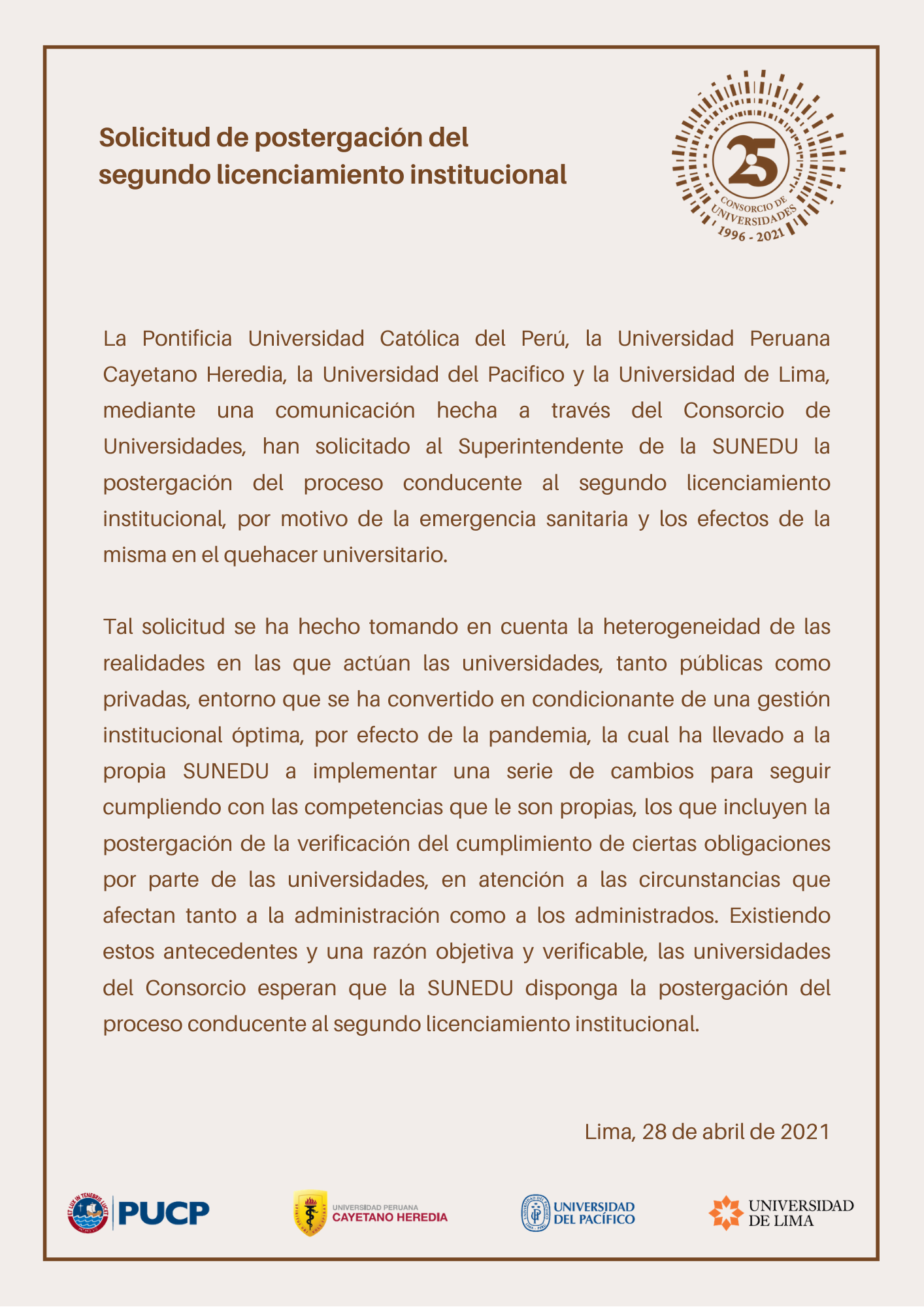 Solicitud de postergación del segundo licenciamiento institucional

25
CONSORCIO DE UNIVERSIDADES
1996 - 2021

La Pontificia Universidad Católica del Perú, la Universidad Peruana Cayetano Heredia, la Universidad del Pacifico y la Universidad de Lima, mediante una comunicación hecha a través del Consorcio de Universidades, han solicitado al Superintendente de la SUNEDU la postergación del proceso conducente al segundo licenciamiento institucional, por motivo de la emergencia sanitaria y los efectos de la misma en el quehacer universitario.

Tal solicitud se ha hecho tomando en cuenta la heterogeneidad de las realidades en las que actúan las universidades, tanto públicas como privadas, entorno que se ha convertido en condicionante de una gestión institucional óptima, por efecto de la pandemia, la cual ha llevado a la propia SUNEDU a implementar una serie de cambios para seguir cumpliendo con las competencias que le son propias, los que incluyen la postergación de la verificación del cumplimiento de ciertas obligaciones por parte de las universidades, en atención a las circunstancias que afectan tanto a la administración como a los administrados. Existiendo estos antecedentes y una razón objetiva y verificable, las universidades del Consorcio esperan que la SUNEDU disponga la postergación del proceso conducente al segundo licenciamiento institucional.

Lima, 28 de abril de 2021

ET LUX IN TENEBRIS LUCET PUCP
UNIVERSIDAD PERUANA CAYETANO HEREDIA
UNIVERSIDAD DEL PACÍFICO
UNIVERSIDAD DE LIMA